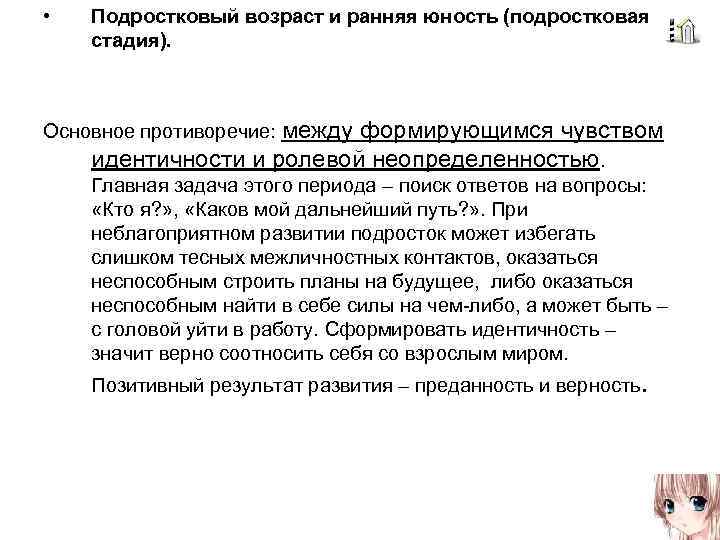 • Подростковый возраст и ранняя юность (подростковая стадия).

Основное противоречие: между формирующимся чувством идентичности и ролевой неопределенностью. Главная задача этого периода – поиск ответов на вопросы: «Кто я?», «Каков мой дальнейший путь?». При неблагоприятном развитии подросток может избегать слишком тесных межличностных контактов, оказаться неспособным строить планы на будущее, либо оказаться неспособным найти в себе силы на чем-либо, а может быть – с головой уйти в работу. Сформировать идентичность – значит верно соотносить себя со взрослым миром.

Позитивный результат развития – преданность и верность.